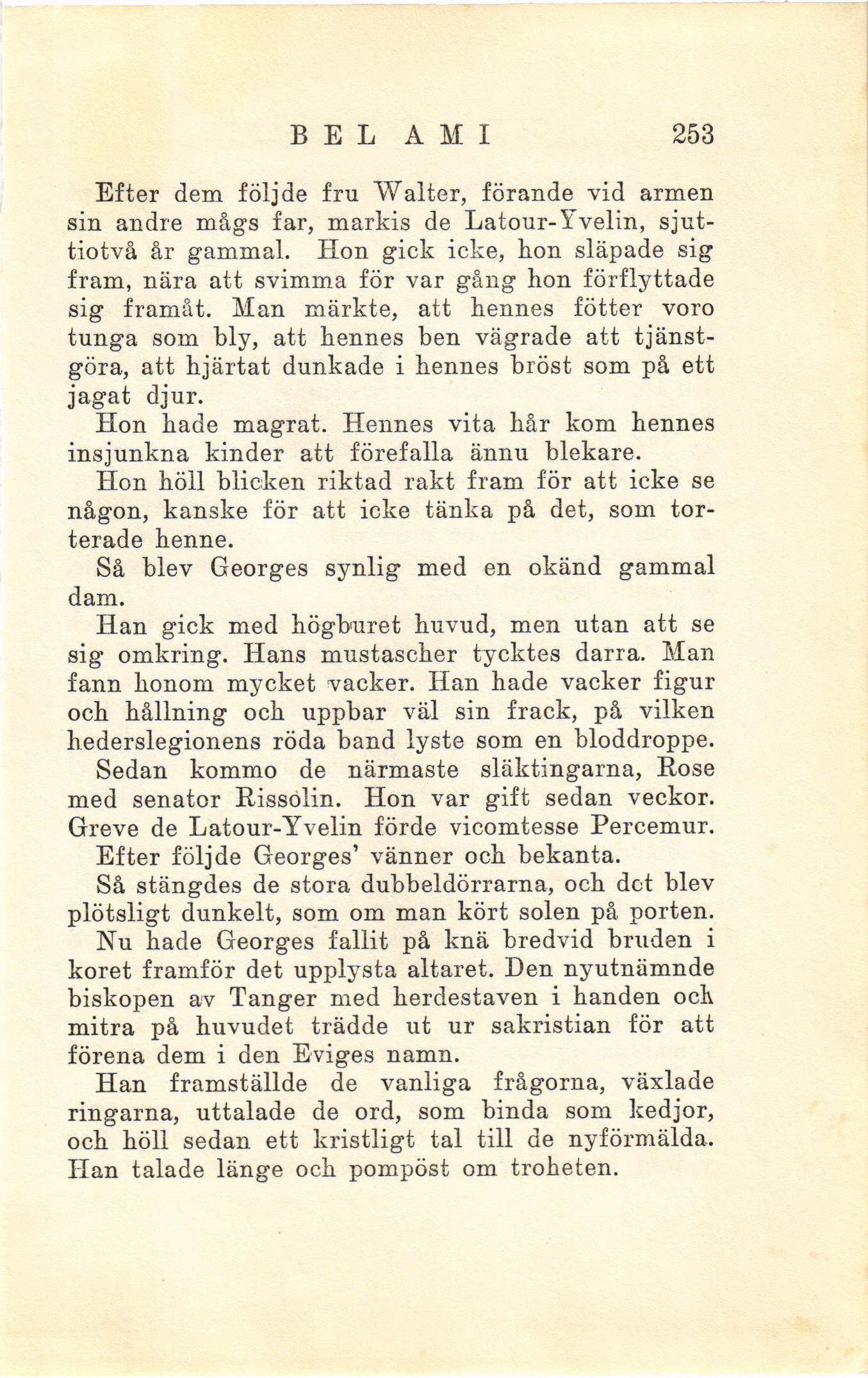 BEL AMI 253

Efter dem följde fru Walter, förande vid armen sin andre mågs far, markis de Latour-Yvelin, sjuttiotvå år gammal. Hon gick icke, hon släpade sig fram, nära att svimma för var gång hon förflyttade sig framåt. Man märkte, att hennes fötter voro tunga som bly, att hennes ben vägrade att tjänstgöra, att hjärtat dunkade i hennes bröst som på ett jagat djur.

Hon hade magrat. Hennes vita hår kom hennes insjunkna kinder att förefalla ännu blekare.

Hon höll blicken riktad rakt fram för att icke se någon, kanske för att icke tänka på det, som torterade henne.

Så blev Georges synlig med en okänd gammal dam.

Han gick med högburet huvud, men utan att se sig omkring. Hans mustascher tycktes darra. Man fann honom mycket vacker. Han hade vacker figur och hållning och uppbar väl sin frack, på vilken hederslegionens röda band lyste som en bloddroppe.

Sedan kommo de närmaste släktingarna, Rose med senator Rissolin. Hon var gift sedan veckor. Greve de Latour-Yvelin förde vicomtesse Percemur.

Efter följde Georges' vänner och bekanta.

Så stängdes de stora dubbeldörrarna, och det blev plötsligt dunkelt, som om man kört solen på porten.

Nu hade Georges fallit på knä bredvid bruden i koret framför det upplysta altaret. Den nyutnämnde biskopen av Tanger med herdestaven i handen och mitra på huvudet trädde ut ur sakristian för att förena dem i den Eviges namn.

Han framställde de vanliga frågorna, växlade ringarna, uttalade de ord, som binda som kedjor, och höll sedan ett kristligt tal till de nyförmälda. Han talade länge och pompöst om troheten.